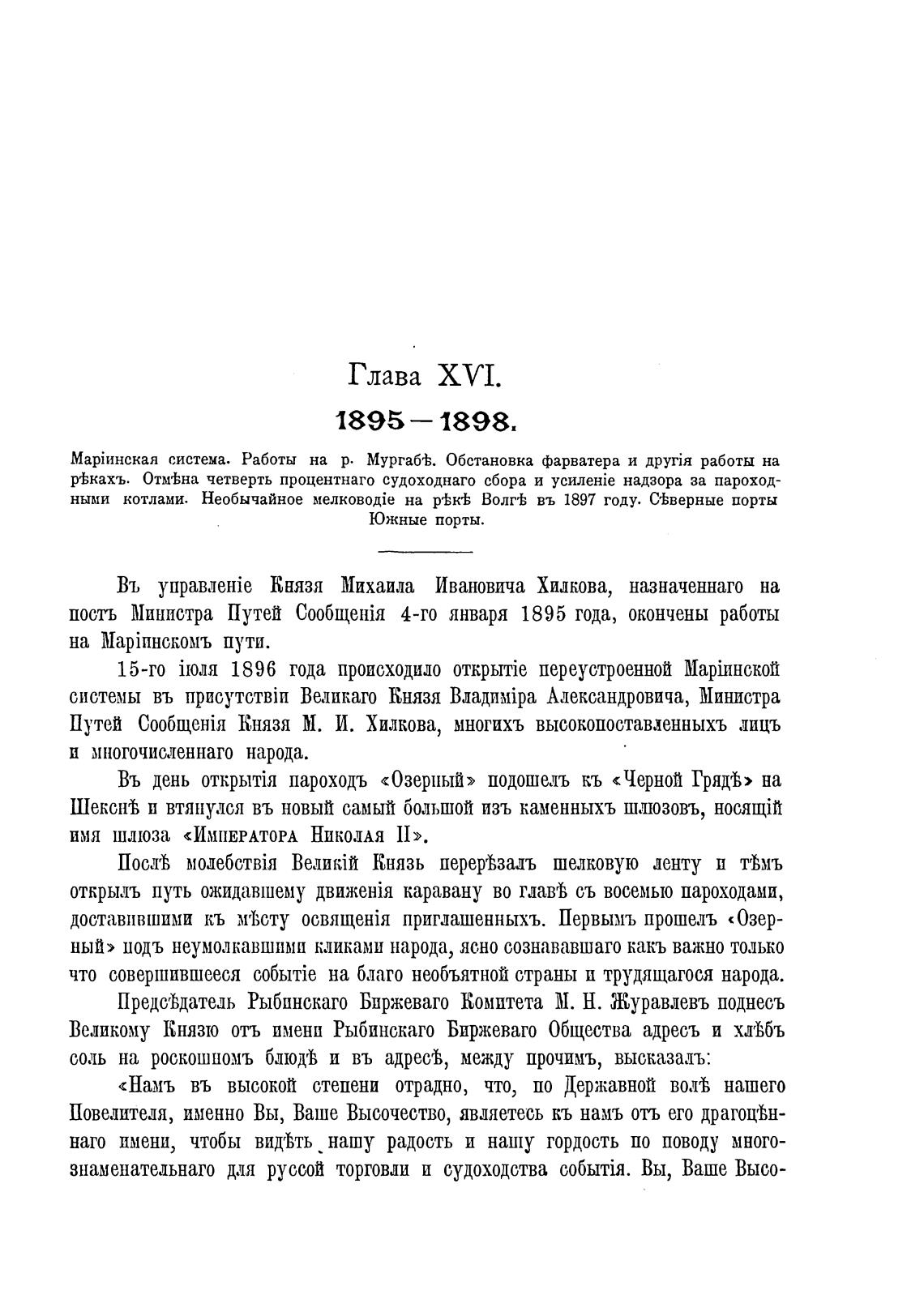 Глава XVI.

1895—1898.

Маріинская система. Работы на р. Мургабѣ. Обстановка фарватера и другія работы на рѣкахъ. Отмѣна четверть процентнаго судоходнаго сбора и усиленіе надзора за пароходными котлами. Необычайное мелководіе на рѣкѣ Волгѣ въ 1897 году. Сѣверные порты Южные порты.

Въ управленіе Князя Михаила Ивановича Хилкова, назначеннаго на постъ Министра Путей Сообщенія 4-го января 1895 года, окончены работы на Маріинскомъ пути.

15-го іюля 1896 года происходило открытіе переустроенной Маріинской системы въ присутствіи Великаго Князя Владиміра Александровича, Министра Путей Сообщенія Князя М. И. Хилкова, многихъ высокопоставленныхъ лицъ и многочисленнаго народа.

Въ день открытія пароходъ «Озерный» подошелъ къ «Черной Грядѣ» на Шекснѣ и втянулся въ новый самый большой изъ каменныхъ шлюзовъ, носящій имя шлюза «Императора Николая II».

Послѣ молебствія Великій Князь перерѣзалъ шелковую ленту и тѣмъ открылъ путь ожидавшему движенія каравану во главѣ съ восемью пароходами, доставившими къ мѣсту освященія приглашенныхъ. Первымъ прошелъ «Озерный» подъ неумолкавшими кликами народа, ясно сознававшаго какъ важно только что совершившееся событіе на благо необъятной страны и трудящагося народа.

Предсѣдатель Рыбинскаго Биржеваго Комитета М. Н. Журавлевъ поднесъ Великому Князю отъ имени Рыбинскаго Биржеваго Общества адресъ и хлѣбъ соль на роскошномъ блюдѣ и въ адресѣ, между прочимъ, высказалъ:

«Намъ въ высокой степени отрадно, что, по Державной волѣ нашего Повелителя, именно Вы, Ваше Высочество, являетесь къ намъ отъ его драгоцѣннаго имени, чтобы видѣть нашу радость и нашу гордость по поводу многознаменательнаго для руссой торговли и судоходства событія. Вы, Ваше Высо-